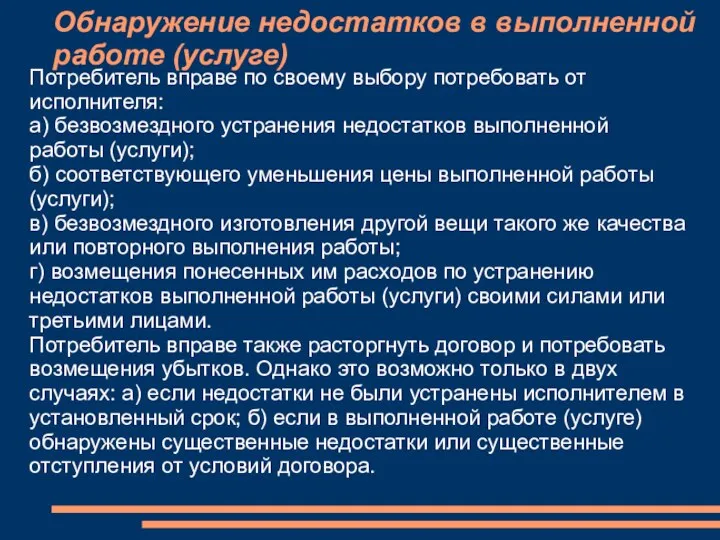 Обнаружение недостатков в выполненной работе (услуге)

Потребитель вправе по своему выбору потребовать от исполнителя:
а) безвозмездного устранения недостатков выполненной работы (услуги);
б) соответствующего уменьшения цены выполненной работы (услуги);
в) безвозмездного изготовления другой вещи такого же качества или повторного выполнения работы;
г) возмещения понесенных им расходов по устранению недостатков выполненной работы (услуги) своими силами или третьими лицами.
Потребитель вправе также расторгнуть договор и потребовать возмещения убытков. Однако это возможно только в двух случаях: а) если недостатки не были устранены исполнителем в установленный срок; б) если в выполненной работе (услуге) обнаружены существенные недостатки или существенные отступления от условий договора.